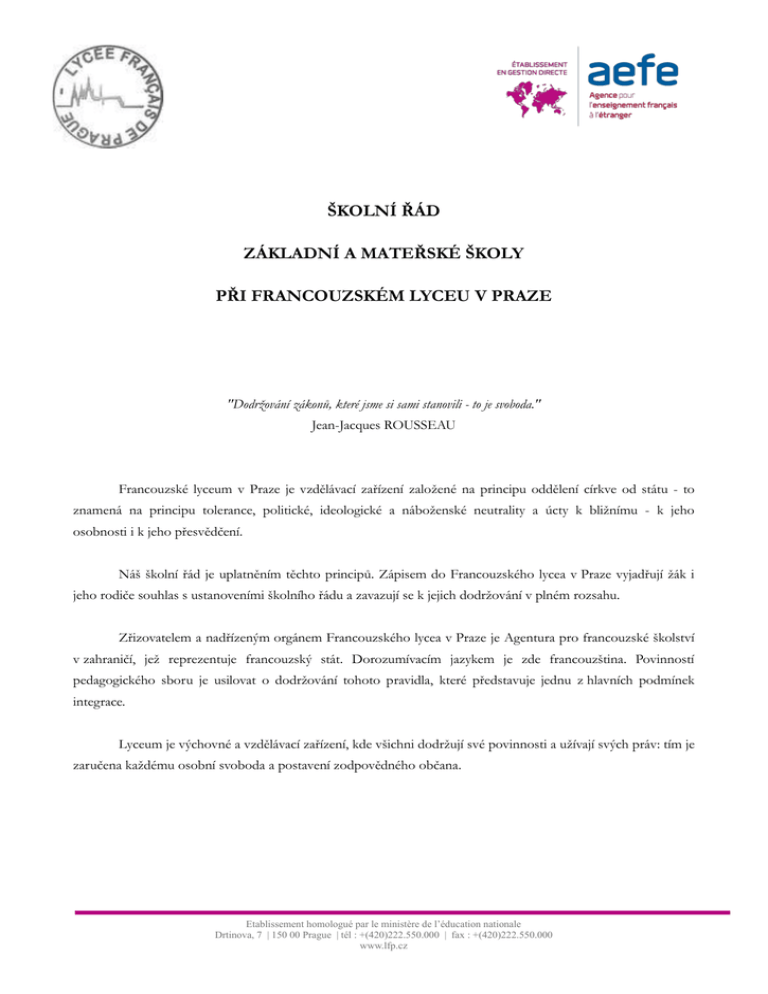 LYCEE FRANÇAIS DE PRAGUE

ÉTABLISSEMENT EN GESTION DIRECTE

aefe
Agence pour l'enseignement français à l'étranger

ŠKOLNÍ ŘÁD

ZÁKLADNÍ A MATEŘSKÉ ŠKOLY

PŘI FRANCOUZSKÉM LYCEU V PRAZE

"Dodržování zákonů, které jsme si sami stanovili - to je svoboda."
Jean-Jacques ROUSSEAU

Francouzské lyceum v Praze je vzdělávací zařízení založené na principu oddělení církve od státu - to znamená na principu tolerance, politické, ideologické a náboženské neutrality a úcty k bližnímu - k jeho osobnosti i k jeho přesvědčení.

Náš školní řád je uplatněním těchto principů. Zápisem do Francouzského lycea v Praze vyjadřují žák i jeho rodiče souhlas s ustanoveními školního řádu a zavazují se k jejich dodržování v plném rozsahu.

Zřizovatelem a nadřízeným orgánem Francouzského lycea v Praze je Agentura pro francouzské školství v zahraničí, jež reprezentuje francouzský stát. Dorozumívacím jazykem je zde francouzština. Povinností pedagogického sboru je usilovat o dodržování tohoto pravidla, které představuje jednu z hlavních podmínek integrace.

Lyceum je výchovné a vzdělávací zařízení, kde všichni dodržují své povinnosti a užívají svých práv: tím je zaručena každému osobní svoboda a postavení zodpovědného občana.

Etablissement homologué par le ministère de l'éducation nationale
Drtinova, 7 | 150 00 Prague | tél : +(420)222.550.000 | fax : +(420)222.550.000
www.lfp.cz